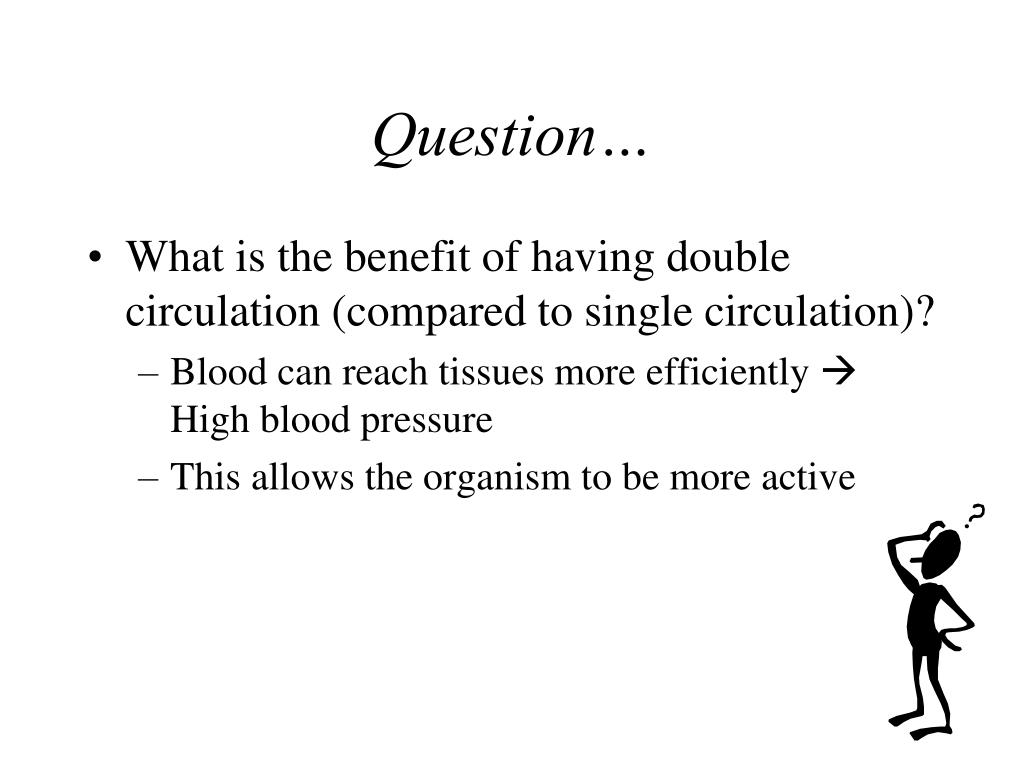 Question…

• What is the benefit of having double circulation (compared to single circulation)?
– Blood can reach tissues more efficiently → High blood pressure
– This allows the organism to be more active

?